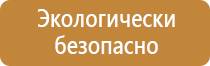 Экологически безопасно